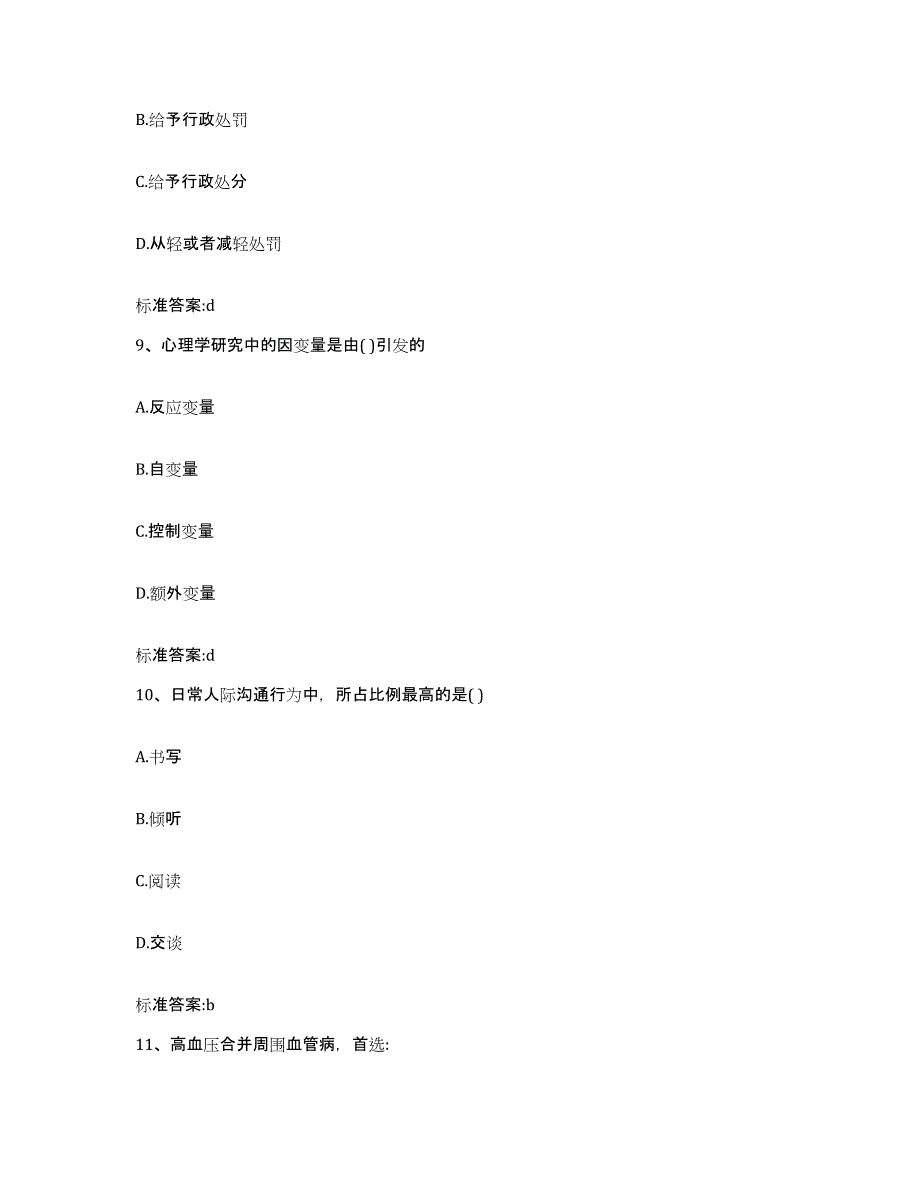 B.给予行政处罚

C.给予行政处分

D.从轻或者减轻处罚

标准答案:d

9、心理学研究中的因变量是由( )引发的

A.反应变量

B.自变量

C.控制变量

D.额外变量

标准答案:d

10、日常人际沟通行为中，所占比例最高的是( )

A.书写

B.倾听

C.阅读

D.交谈

标准答案:b

11、高血压合并周围血管病，首选: